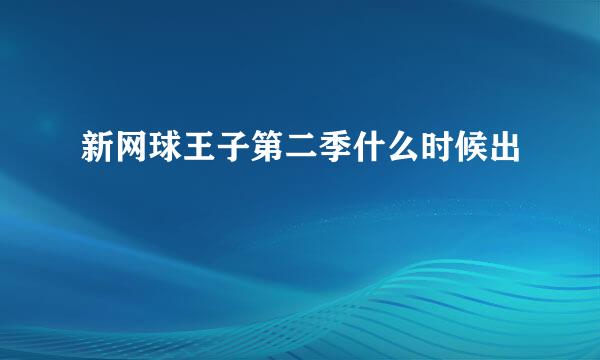 新网球王子第二季什么时候出